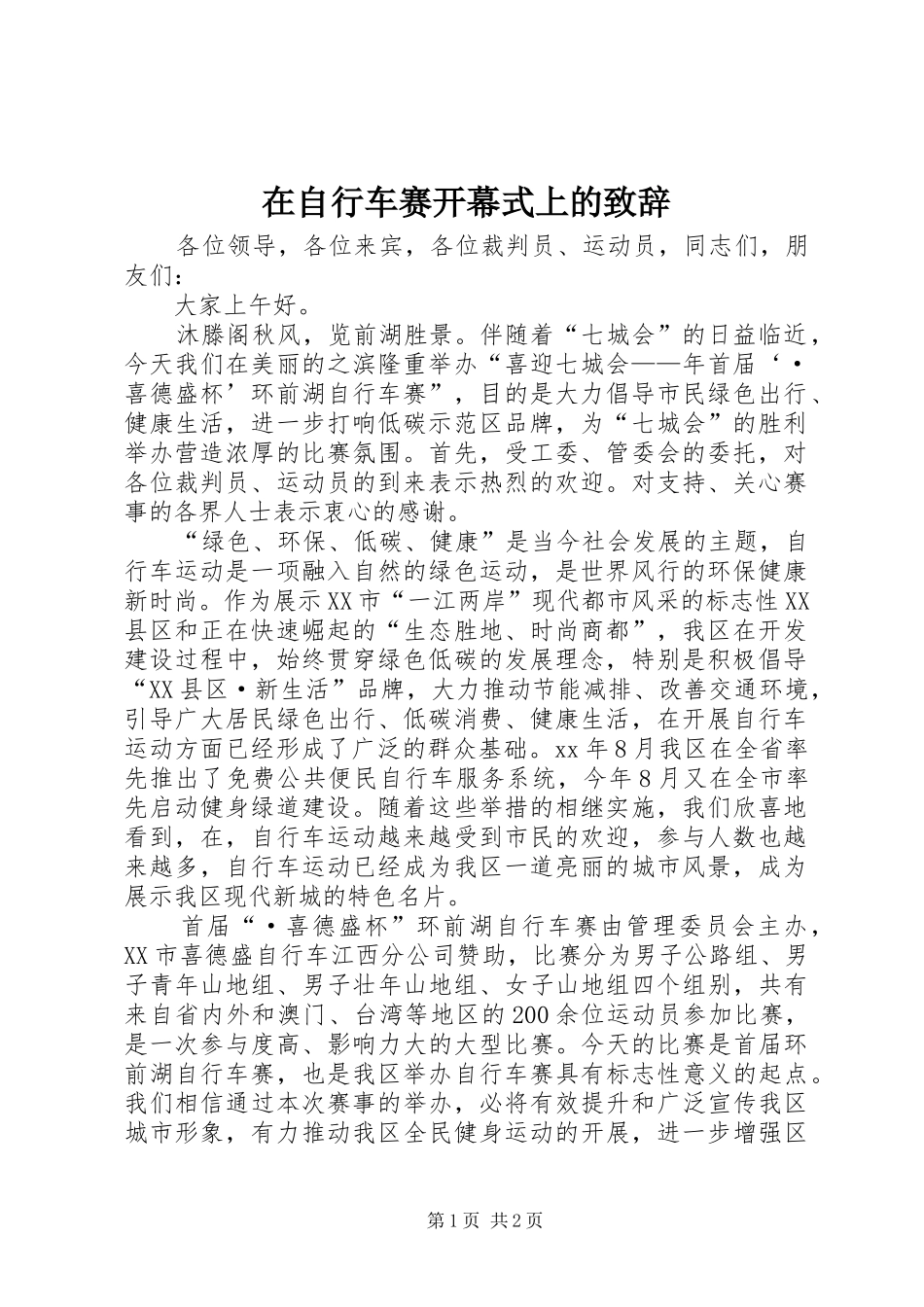 在自行车赛开幕式上的致辞

各位领导，各位来宾，各位裁判员、运动员，同志们，朋友们：

大家上午好。

沐滕阁秋风，览前湖胜景。伴随着“七城会”的日益临近，今天我们在美丽的之滨隆重举办“喜迎七城会——年首届‘·喜德盛杯’环前湖自行车赛”，目的是大力倡导市民绿色出行、健康生活，进一步打响低碳示范区品牌，为“七城会”的胜利举办营造浓厚的比赛氛围。首先，受工委、管委会的委托，对各位裁判员、运动员的到来表示热烈的欢迎。对支持、关心赛事的各界人士表示衷心的感谢。

“绿色、环保、低碳、健康”是当今社会发展的主题，自行车运动是一项融入自然的绿色运动，是世界风行的环保健康新时尚。作为展示XX市“一江两岸”现代都市风采的标志性XX县区和正在快速崛起的“生态胜地、时尚商都”，我区在开发建设过程中，始终贯穿绿色低碳的发展理念，特别是积极倡导“XX县区·新生活”品牌，大力推动节能减排、改善交通环境，引导广大居民绿色出行、低碳消费、健康生活，在开展自行车运动方面已经形成了广泛的群众基础。xx年8月我区在全省率先推出了免费公共便民自行车服务系统，今年8月又在全市率先启动健身绿道建设。随着这些举措的相继实施，我们欣喜地看到，在，自行车运动越来越受到市民的欢迎，参与人数也越来越多，自行车运动已经成为我区一道亮丽的城市风景，成为展示我区现代新城的特色名片。

首届“·喜德盛杯”环前湖自行车赛由管理委员会主办，XX市喜德盛自行车江西分公司赞助，比赛分为男子公路组、男子青年山地组、男子壮年山地组、女子山地组四个组别，共有来自省内外和澳门、台湾等地区的200余位运动员参加比赛，是一次参与度高、影响力大的大型比赛。今天的比赛是首届环前湖自行车赛，也是我区举办自行车赛具有标志性意义的起点。我们相信通过本次赛事的举办，必将有效提升和广泛宣传我区城市形象，有力推动我区全民健身运动的开展，进一步增强区

第1页 共2页